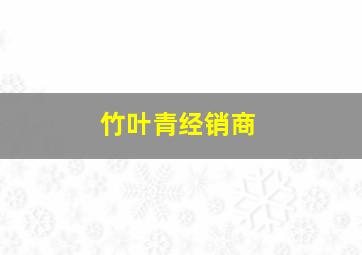 竹叶青经销商